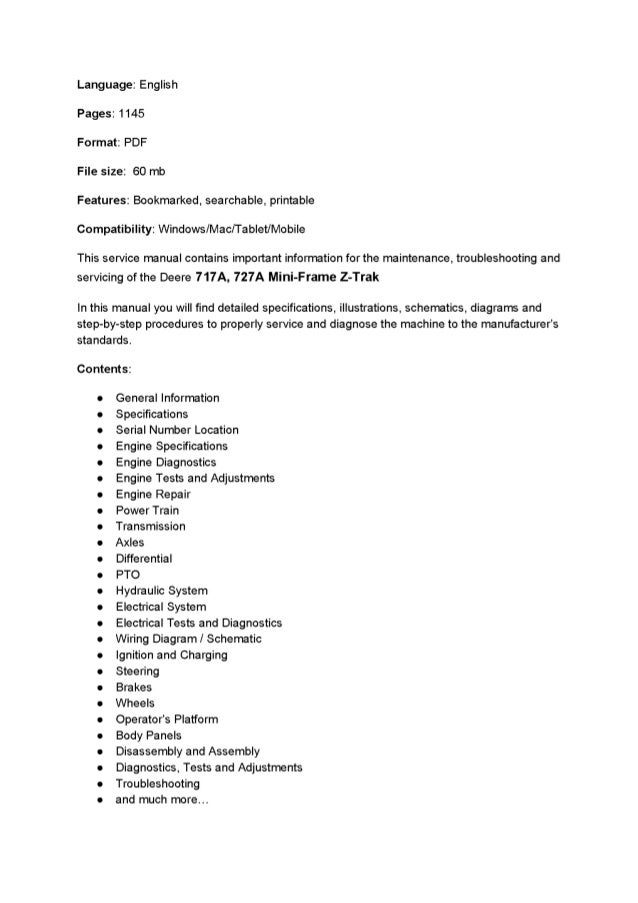 Language: English

Pages: 1145

Format: PDF

File size: 60 mb

Features: Bookmarked, searchable, printable

Compatibility: Windows/Mac/Tablet/Mobile

This service manual contains important information for the maintenance, troubleshooting and servicing of the Deere 717A, 727A Mini-Frame Z-Trak

In this manual you will find detailed specifications, illustrations, schematics, diagrams and step-by-step procedures to properly service and diagnose the machine to the manufacturer's standards.

Contents:

- General Information
- Specifications
- Serial Number Location
- Engine Specifications
- Engine Diagnostics
- Engine Tests and Adjustments
- Engine Repair
- Power Train
- Transmission
- Axles
- Differential
- PTO
- Hydraulic System
- Electrical System
- Electrical Tests and Diagnostics
- Wiring Diagram / Schematic
- Ignition and Charging
- Steering
- Brakes
- Wheels
- Operator's Platform
- Body Panels
- Disassembly and Assembly
- Diagnostics, Tests and Adjustments
- Troubleshooting
- and much more...